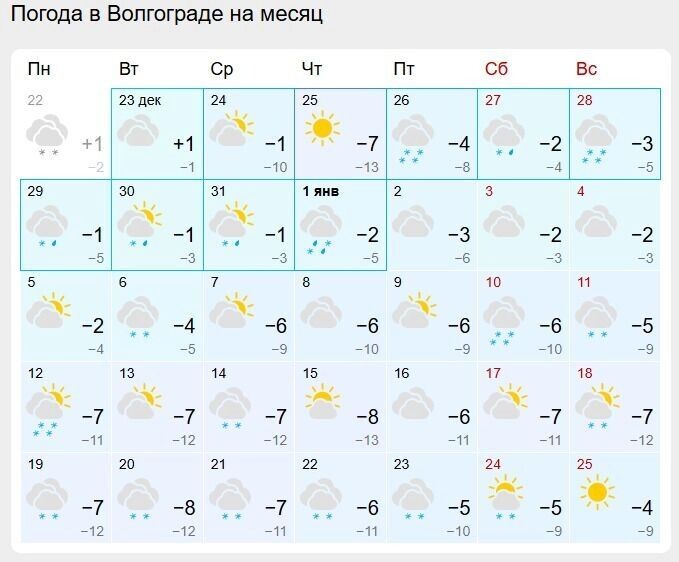 Погода в Волгограде на месяц

| Пн | Вт | Ср | Чт | Пт | Сб | Вс |
|---|---|---|---|---|---|---|
| 22 +1 −2 | 23 дек +1 −1 | 24 −1 −10 | 25 −7 −13 | 26 −4 −8 | 27 −2 −4 | 28 −3 −5 |
| 29 −1 −5 | 30 −1 −3 | 31 −1 −3 | 1 янв −2 −5 | 2 −3 −6 | 3 −2 −3 | 4 −2 −3 |
| 5 −2 −4 | 6 −4 −5 | 7 −6 −9 | 8 −6 −10 | 9 −6 −9 | 10 −6 −10 | 11 −5 −9 |
| 12 −7 −11 | 13 −7 −12 | 14 −7 −12 | 15 −8 −13 | 16 −6 −11 | 17 −7 −11 | 18 −7 −12 |
| 19 −7 −12 | 20 −8 −12 | 21 −7 −11 | 22 −6 −11 | 23 −5 −10 | 24 −5 −9 | 25 −4 −9 |